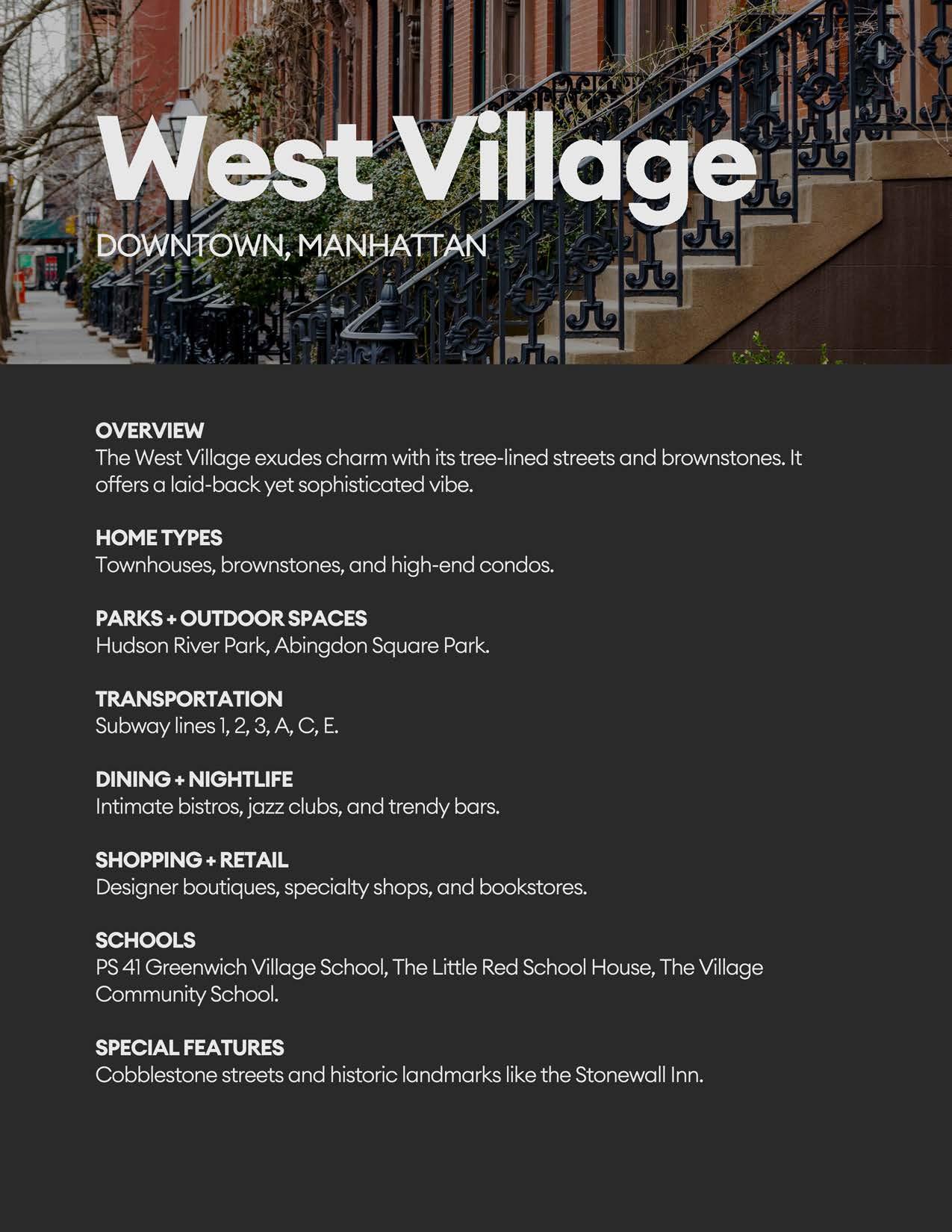 West Village

DOWNTOWN, MANHATTAN

OVERVIEW
The West Village exudes charm with its tree-lined streets and brownstones. It offers a laid-back yet sophisticated vibe.

HOME TYPES
Townhouses, brownstones, and high-end condos.

PARKS + OUTDOOR SPACES
Hudson River Park, Abingdon Square Park.

TRANSPORTATION
Subway lines 1, 2, 3, A, C, E.

DINING + NIGHTLIFE
Intimate bistros, jazz clubs, and trendy bars.

SHOPPING + RETAIL
Designer boutiques, specialty shops, and bookstores.

SCHOOLS
PS 41 Greenwich Village School, The Little Red School House, The Village Community School.

SPECIAL FEATURES
Cobblestone streets and historic landmarks like the Stonewall Inn.